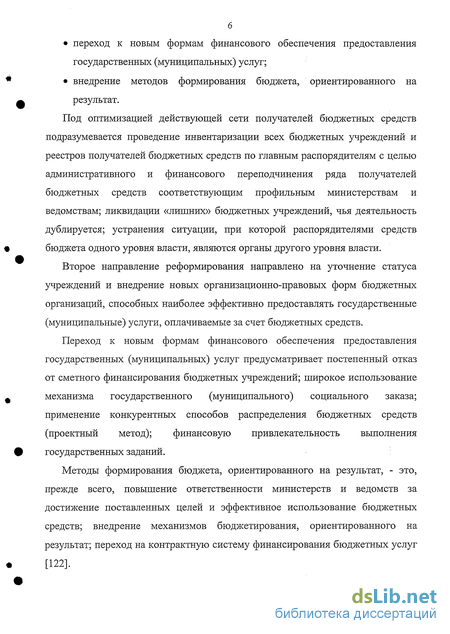 6

• переход к новым формам финансового обеспечения предоставления государственных (муниципальных) услуг;

• внедрение методов формирования бюджета, ориентированного на результат.

Под оптимизацией действующей сети получателей бюджетных средств подразумевается проведение инвентаризации всех бюджетных учреждений и реестров получателей бюджетных средств по главным распорядителям с целью административного и финансового переподчинения ряда получателей бюджетных средств соответствующим профильным министерствам и ведомствам; ликвидации «лишних» бюджетных учреждений, чья деятельность дублируется; устранения ситуации, при которой распорядителями средств бюджета одного уровня власти, являются органы другого уровня власти.

Второе направление реформирования направлено на уточнение статуса учреждений и внедрение новых организационно-правовых форм бюджетных организаций, способных наиболее эффективно предоставлять государственные (муниципальные) услуги, оплачиваемые за счет бюджетных средств.

Переход к новым формам финансового обеспечения предоставления государственных (муниципальных) услуг предусматривает постепенный отказ от сметного финансирования бюджетных учреждений; широкое использование механизма государственного (муниципального) социального заказа; применение конкурентных способов распределения бюджетных средств (проектный метод); финансовую привлекательность выполнения государственных заданий.

Методы формирования бюджета, ориентированного на результат, - это, прежде всего, повышение ответственности министерств и ведомств за достижение поставленных целей и эффективное использование бюджетных средств; внедрение механизмов бюджетирования, ориентированного на результат; переход на контрактную систему финансирования бюджетных услуг [122].

dsLib.net
библиотека диссертаций